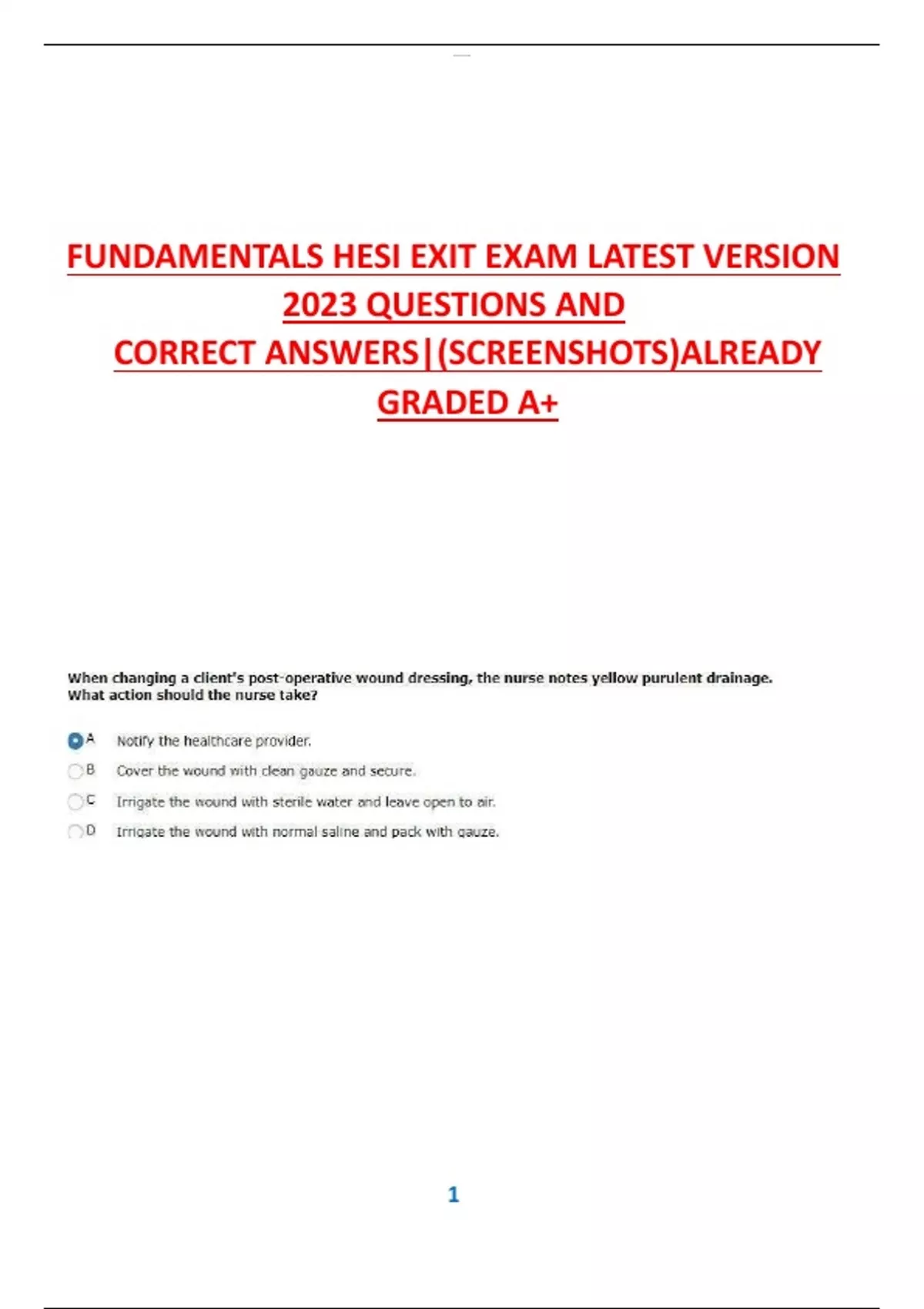 FUNDAMENTALS HESI EXIT EXAM LATEST VERSION 2023 QUESTIONS AND CORRECT ANSWERS|(SCREENSHOTS)ALREADY GRADED A+

When changing a client's post-operative wound dressing, the nurse notes yellow purulent drainage. What action should the nurse take?

A Notify the healthcare provider.
B Cover the wound with clean gauze and secure.
C Irrigate the wound with sterile water and leave open to air.
D Irrigate the wound with normal saline and pack with gauze.

1